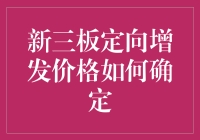 新三板定向增发价格如何确定